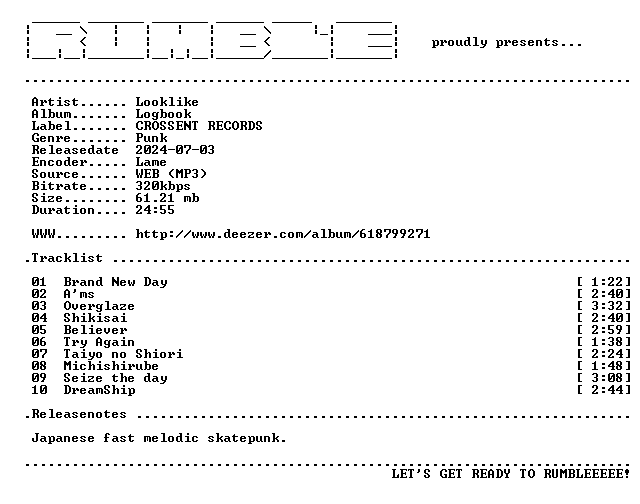 proudly presents...

Artist...... Looklike
Album....... Logbook
Label....... CROSSENT RECORDS
Genre....... Punk
Releasedate 2024-07-03
Encoder..... Lame
Source...... WEB (MP3)
Bitrate..... 320kbps
Size........ 61.21 mb
Duration.... 24:55

WWW......... http://www.deezer.com/album/618799271

.Tracklist

01 Brand New Day [ 1:22]
02 A'ms [ 2:40]
03 Overglaze [ 3:32]
04 Shikisai [ 2:40]
05 Believer [ 2:59]
06 Try Again [ 1:38]
07 Taiyo no Shiori [ 2:24]
08 Michishirube [ 1:48]
09 Seize the day [ 3:08]
10 DreamShip [ 2:44]

.Releasenotes

Japanese fast melodic skatepunk.

LET'S GET READY TO RUMBLEEEEE!